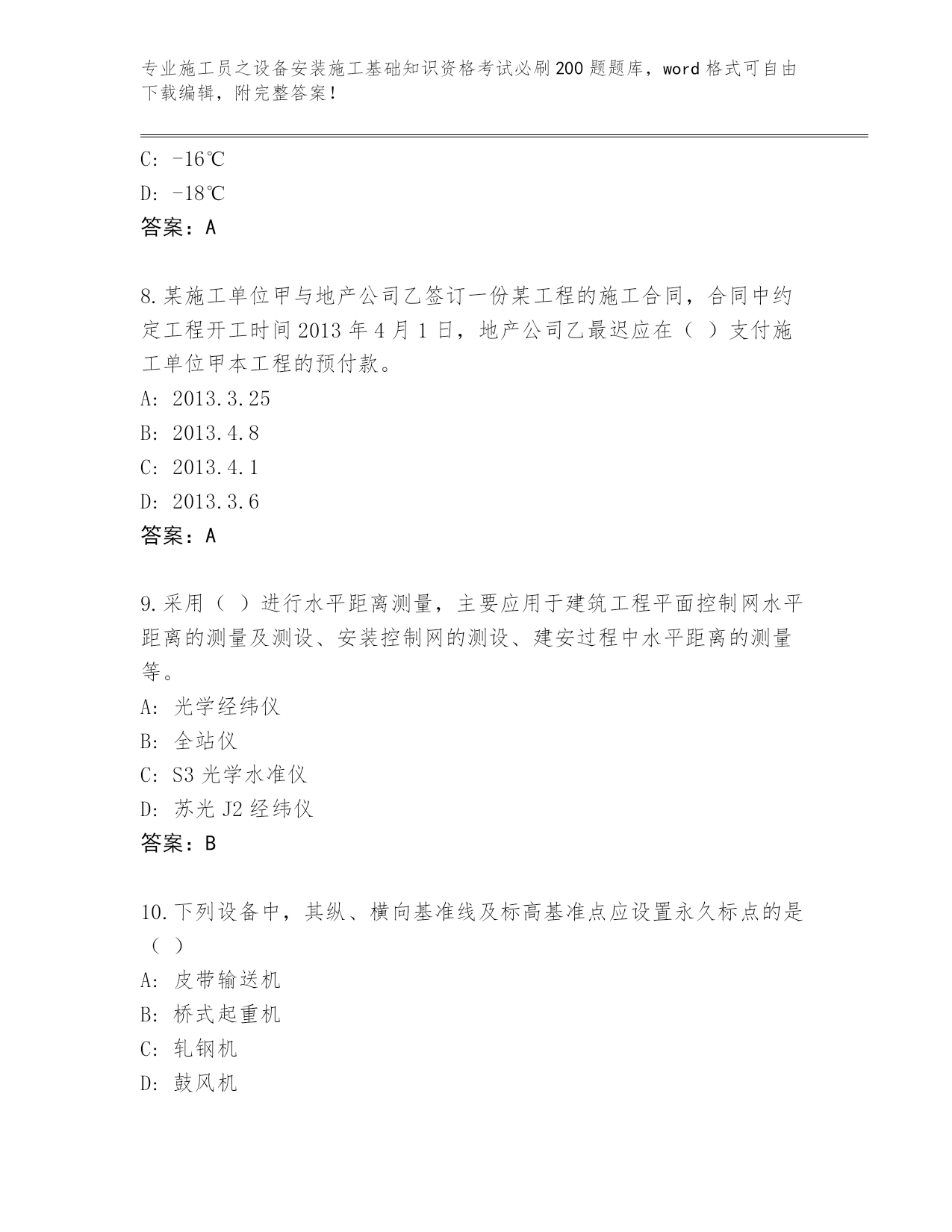 专业施工员之设备安装施工基础知识资格考试必刷200题题库，word格式可自由下载编辑，附完整答案！

C: -16℃

D: -18℃

答案：A

8.某施工单位甲与地产公司乙签订一份某工程的施工合同，合同中约定工程开工时间2013年4月1日，地产公司乙最迟应在（ ）支付施工单位甲本工程的预付款。

A: 2013.3.25

B: 2013.4.8

C: 2013.4.1

D: 2013.3.6

答案：A

9.采用（ ）进行水平距离测量，主要应用于建筑工程平面控制网水平距离的测量及测设、安装控制网的测设、建安过程中水平距离的测量等。

A: 光学经纬仪

B: 全站仪

C: S3光学水准仪

D: 苏光J2经纬仪

答案：B

10.下列设备中，其纵、横向基准线及标高基准点应设置永久标点的是（ ）

A: 皮带输送机

B: 桥式起重机

C: 轧钢机

D: 鼓风机